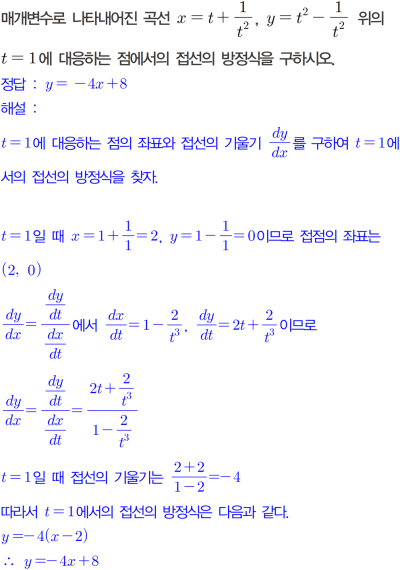 매개변수로 나타내어진 곡선 $x=t+\frac{1}{t^2}$, $y=t^2-\frac{1}{t^2}$ 위의 $t=1$에 대응하는 점에서의 접선의 방정식을 구하시오.

정답 : $y=-4x+8$

해설 :

$t=1$에 대응하는 점의 좌표와 접선의 기울기 $\frac{dy}{dx}$를 구하여 $t=1$에서의 접선의 방정식을 찾자.

$t=1$일 때 $x=1+\frac{1}{1}=2$, $y=1-\frac{1}{1}=0$이므로 접점의 좌표는 $(2,\ 0)$

$\frac{dy}{dx}=\frac{\frac{dy}{dt}}{\frac{dx}{dt}}$에서 $\frac{dx}{dt}=1-\frac{2}{t^3}$, $\frac{dy}{dt}=2t+\frac{2}{t^3}$이므로

$\frac{dy}{dx}=\frac{\frac{dy}{dt}}{\frac{dx}{dt}}=\frac{2t+\frac{2}{t^3}}{1-\frac{2}{t^3}}$

$t=1$일 때 접선의 기울기는 $\frac{2+2}{1-2}=-4$

따라서 $t=1$에서의 접선의 방정식은 다음과 같다.

$y=-4(x-2)$

$\therefore\ y=-4x+8$